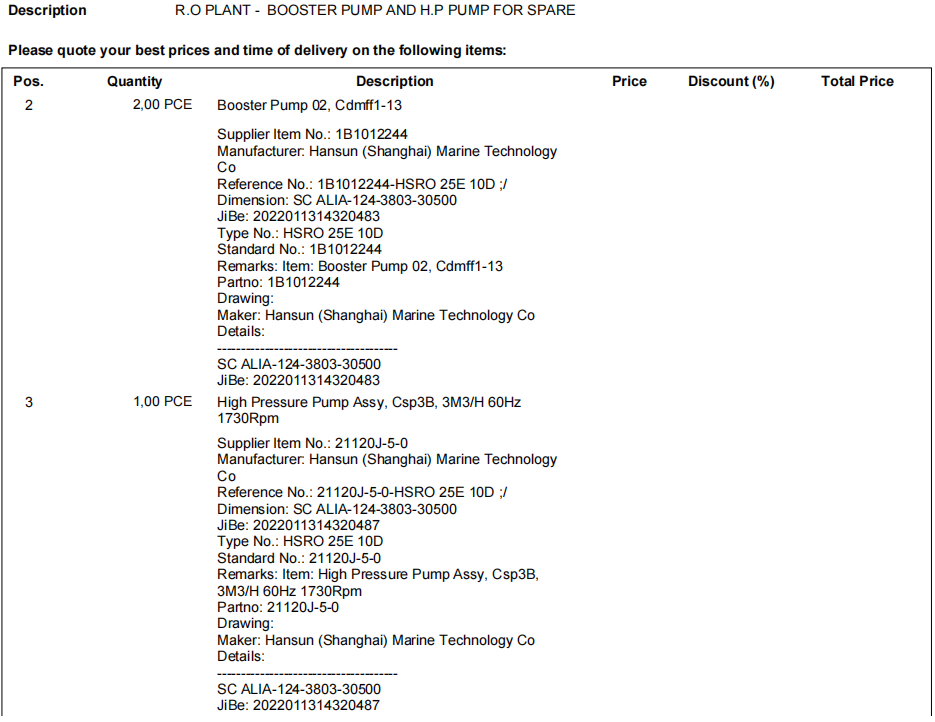 Description R.O PLANT - BOOSTER PUMP AND H.P PUMP FOR SPARE

Please quote your best prices and time of delivery on the following items:

| Pos. | Quantity | Description | Price | Discount (%) | Total Price |
|---|---|---|---|---|---|
| 2 | 2,00 PCE | Booster Pump 02, Cdmff1-13<br><br>Supplier Item No.: 1B1012244<br>Manufacturer: Hansun (Shanghai) Marine Technology Co<br>Reference No.: 1B1012244-HSRO 25E 10D ;/<br>Dimension: SC ALIA-124-3803-30500<br>JiBe: 2022011314320483<br>Type No.: HSRO 25E 10D<br>Standard No.: 1B1012244<br>Remarks: Item: Booster Pump 02, Cdmff1-13<br>Partno: 1B1012244<br>Drawing:<br>Maker: Hansun (Shanghai) Marine Technology Co<br>Details:<br>------------------------------------<br>SC ALIA-124-3803-30500<br>JiBe: 2022011314320483 | | | |
| 3 | 1,00 PCE | High Pressure Pump Assy, Csp3B, 3M3/H 60Hz 1730Rpm<br><br>Supplier Item No.: 21120J-5-0<br>Manufacturer: Hansun (Shanghai) Marine Technology Co<br>Reference No.: 21120J-5-0-HSRO 25E 10D ;/<br>Dimension: SC ALIA-124-3803-30500<br>JiBe: 2022011314320487<br>Type No.: HSRO 25E 10D<br>Standard No.: 21120J-5-0<br>Remarks: Item: High Pressure Pump Assy, Csp3B, 3M3/H 60Hz 1730Rpm<br>Partno: 21120J-5-0<br>Drawing:<br>Maker: Hansun (Shanghai) Marine Technology Co<br>Details:<br>------------------------------------<br>SC ALIA-124-3803-30500<br>JiBe: 2022011314320487 | | | |